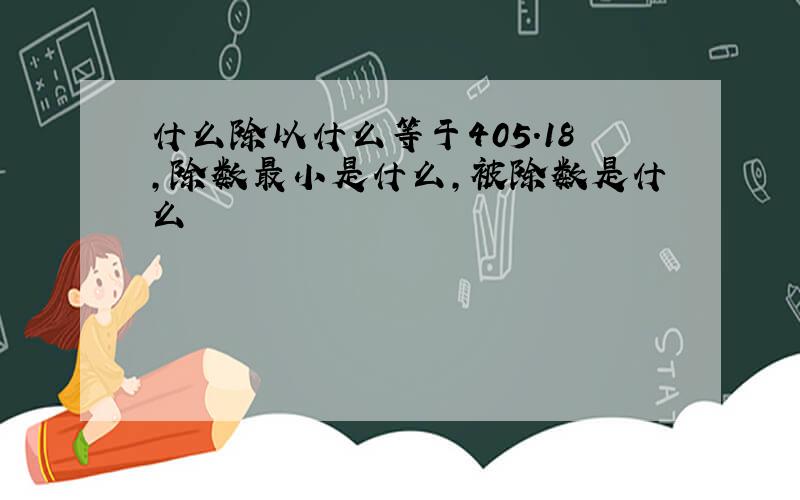 什么除以什么等于405·18,除数最小是什么,被除数是什么

STAT